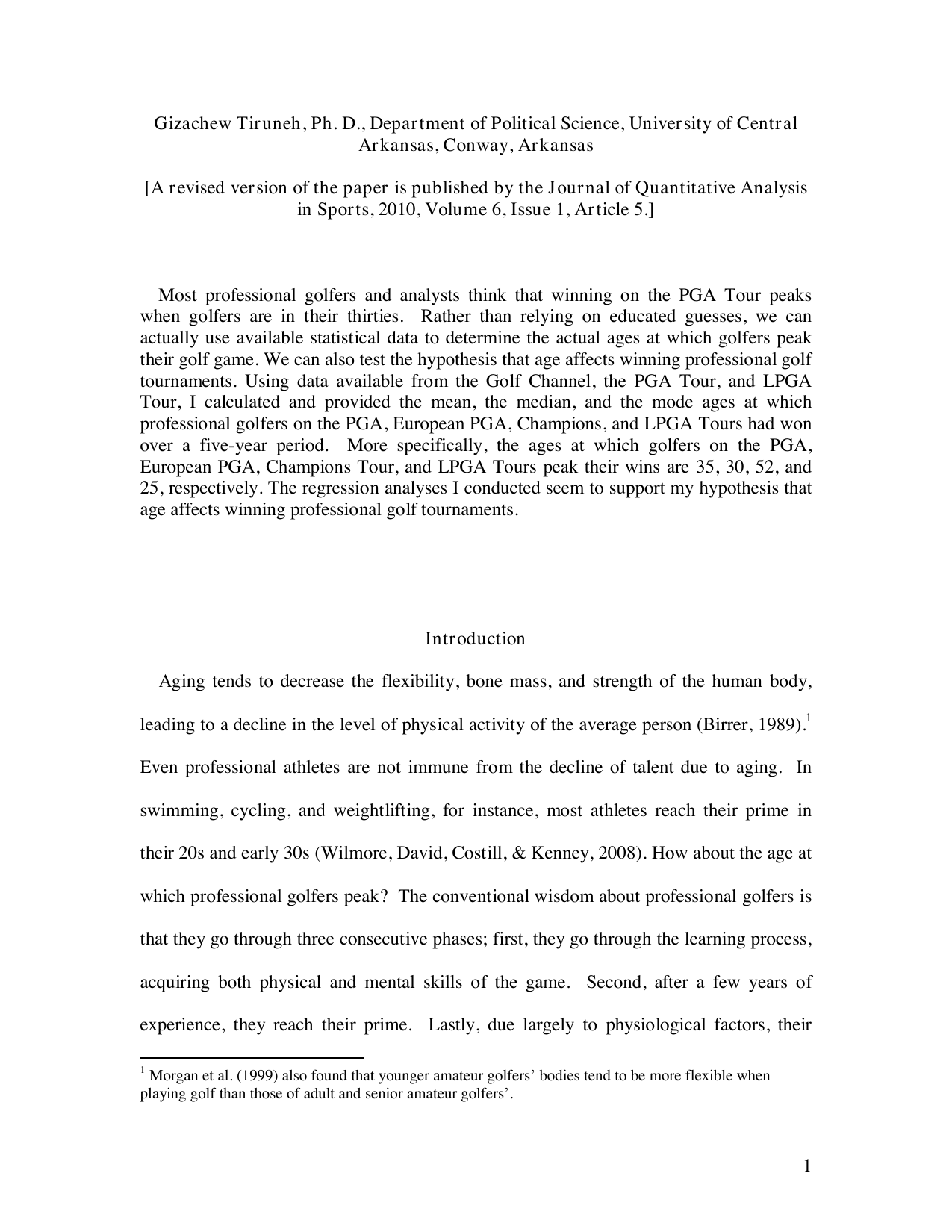 Gizachew Tiruneh, Ph. D., Department of Political Science, University of Central Arkansas, Conway, Arkansas

[A revised version of the paper is published by the Journal of Quantitative Analysis in Sports, 2010, Volume 6, Issue 1, Article 5.]

Most professional golfers and analysts think that winning on the PGA Tour peaks when golfers are in their thirties. Rather than relying on educated guesses, we can actually use available statistical data to determine the actual ages at which golfers peak their golf game. We can also test the hypothesis that age affects winning professional golf tournaments. Using data available from the Golf Channel, the PGA Tour, and LPGA Tour, I calculated and provided the mean, the median, and the mode ages at which professional golfers on the PGA, European PGA, Champions, and LPGA Tours had won over a five-year period. More specifically, the ages at which golfers on the PGA, European PGA, Champions Tour, and LPGA Tours peak their wins are 35, 30, 52, and 25, respectively. The regression analyses I conducted seem to support my hypothesis that age affects winning professional golf tournaments.

Introduction

Aging tends to decrease the flexibility, bone mass, and strength of the human body, leading to a decline in the level of physical activity of the average person (Birrer, 1989).$^1$ Even professional athletes are not immune from the decline of talent due to aging. In swimming, cycling, and weightlifting, for instance, most athletes reach their prime in their 20s and early 30s (Wilmore, David, Costill, & Kenney, 2008). How about the age at which professional golfers peak? The conventional wisdom about professional golfers is that they go through three consecutive phases; first, they go through the learning process, acquiring both physical and mental skills of the game. Second, after a few years of experience, they reach their prime. Lastly, due largely to physiological factors, their

$^1$ Morgan et al. (1999) also found that younger amateur golfers' bodies tend to be more flexible when playing golf than those of adult and senior amateur golfers'.

1